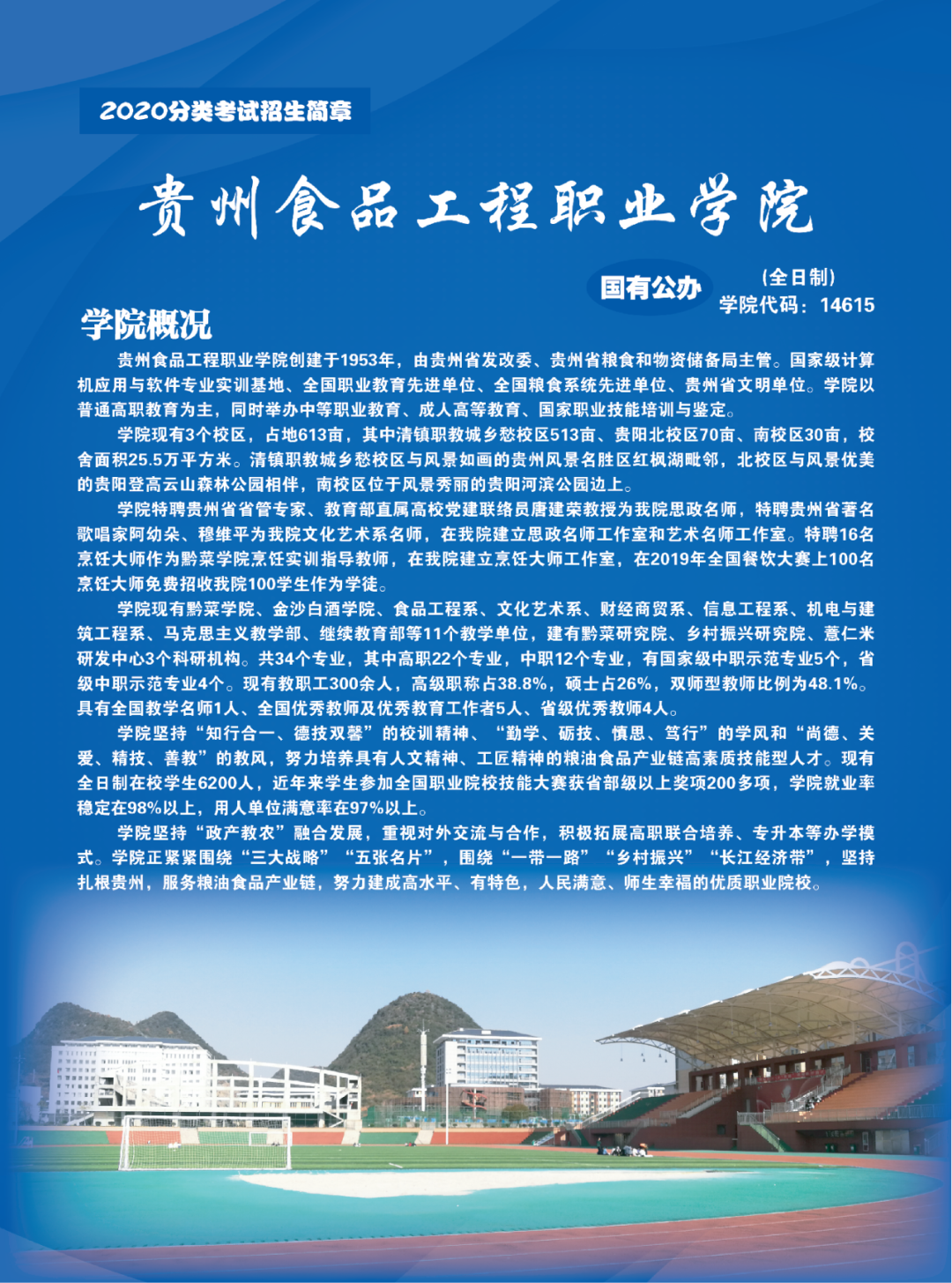 2020分类考试招生简章

贵州食品工程职业学院

国有公办

(全日制)
学院代码：14615

学院概况

贵州食品工程职业学院创建于1953年，由贵州省发改委、贵州省粮食和物资储备局主管。国家级计算机应用与软件专业实训基地、全国职业教育先进单位、全国粮食系统先进单位、贵州省文明单位。学院以普通高职教育为主，同时举办中等职业教育、成人高等教育、国家职业技能培训与鉴定。

学院现有3个校区，占地613亩，其中清镇职教城乡愁校区513亩、贵阳北校区70亩、南校区30亩，校舍面积25.5万平方米。清镇职教城乡愁校区与风景如画的贵州风景名胜区红枫湖毗邻，北校区与风景优美的贵阳登高云山森林公园相伴，南校区位于风景秀丽的贵阳河滨公园边上。

学院特聘贵州省省管专家、教育部直属高校党建联络员唐建荣教授为我院思政名师，特聘贵州省著名歌唱家阿幼朵、穆维平为我院文化艺术系名师，在我院建立思政名师工作室和艺术名师工作室。特聘16名烹饪大师作为黔菜学院烹饪实训指导教师，在我院建立烹饪大师工作室，在2019年全国餐饮大赛上100名烹饪大师免费招收我院100学生作为学徒。

学院现有黔菜学院、金沙白酒学院、食品工程系、文化艺术系、财经商贸系、信息工程系、机电与建筑工程系、马克思主义教学部、继续教育部等11个教学单位，建有黔菜研究院、乡村振兴研究院、薏仁米研发中心3个科研机构。共34个专业，其中高职22个专业，中职12个专业，有国家级中职示范专业5个，省级中职示范专业4个。现有教职工300余人，高级职称占38.8%，硕士占26%，双师型教师比例为48.1%。具有全国教学名师1人、全国优秀教师及优秀教育工作者5人、省级优秀教师4人。

学院坚持“知行合一、德技双馨”的校训精神、“勤学、砺技、慎思、笃行”的学风和“尚德、关爱、精技、善教”的教风，努力培养具有人文精神、工匠精神的粮油食品产业链高素质技能型人才。现有全日制在校学生6200人，近年来学生参加全国职业院校技能大赛获省部级以上奖项200多项，学院就业率稳定在98%以上，用人单位满意率在97%以上。

学院坚持“政产教农”融合发展，重视对外交流与合作，积极拓展高职联合培养、专升本等办学模式。学院正紧紧围绕“三大战略”“五张名片”，围绕“一带一路”“乡村振兴”“长江经济带”，坚持扎根贵州，服务粮油食品产业链，努力建成高水平、有特色，人民满意、师生幸福的优质职业院校。